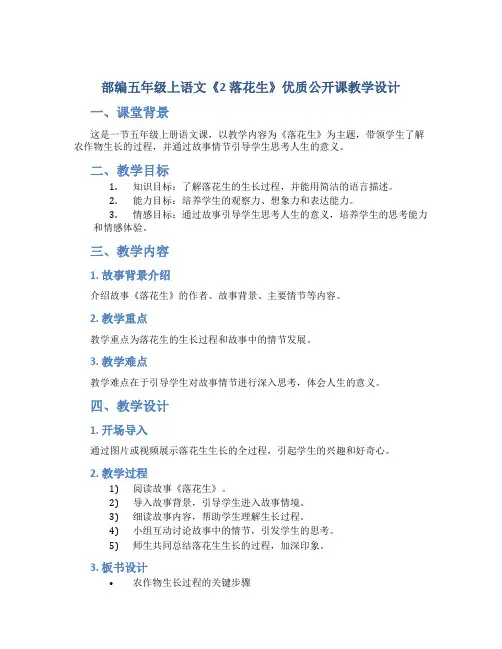 部编五年级上语文《2 落花生》优质公开课教学设计

一、课堂背景

这是一节五年级上册语文课，以教学内容为《落花生》为主题，带领学生了解农作物生长的过程，并通过故事情节引导学生思考人生的意义。

二、教学目标

1. 知识目标：了解落花生的生长过程，并能用简洁的语言描述。
2. 能力目标：培养学生的观察力、想象力和表达能力。
3. 情感目标：通过故事引导学生思考人生的意义，培养学生的思考能力和情感体验。

三、教学内容

1. 故事背景介绍

介绍故事《落花生》的作者、故事背景、主要情节等内容。

2. 教学重点

教学重点为落花生的生长过程和故事中的情节发展。

3. 教学难点

教学难点在于引导学生对故事情节进行深入思考，体会人生的意义。

四、教学设计

1. 开场导入

通过图片或视频展示落花生生长的全过程，引起学生的兴趣和好奇心。

2. 教学过程

1) 阅读故事《落花生》。
2) 导入故事背景，引导学生进入故事情境。
3) 细读故事内容，帮助学生理解生长过程。
4) 小组互动讨论故事中的情节，引发学生的思考。
5) 师生共同总结落花生生长的过程，加深印象。

3. 板书设计

• 农作物生长过程的关键步骤